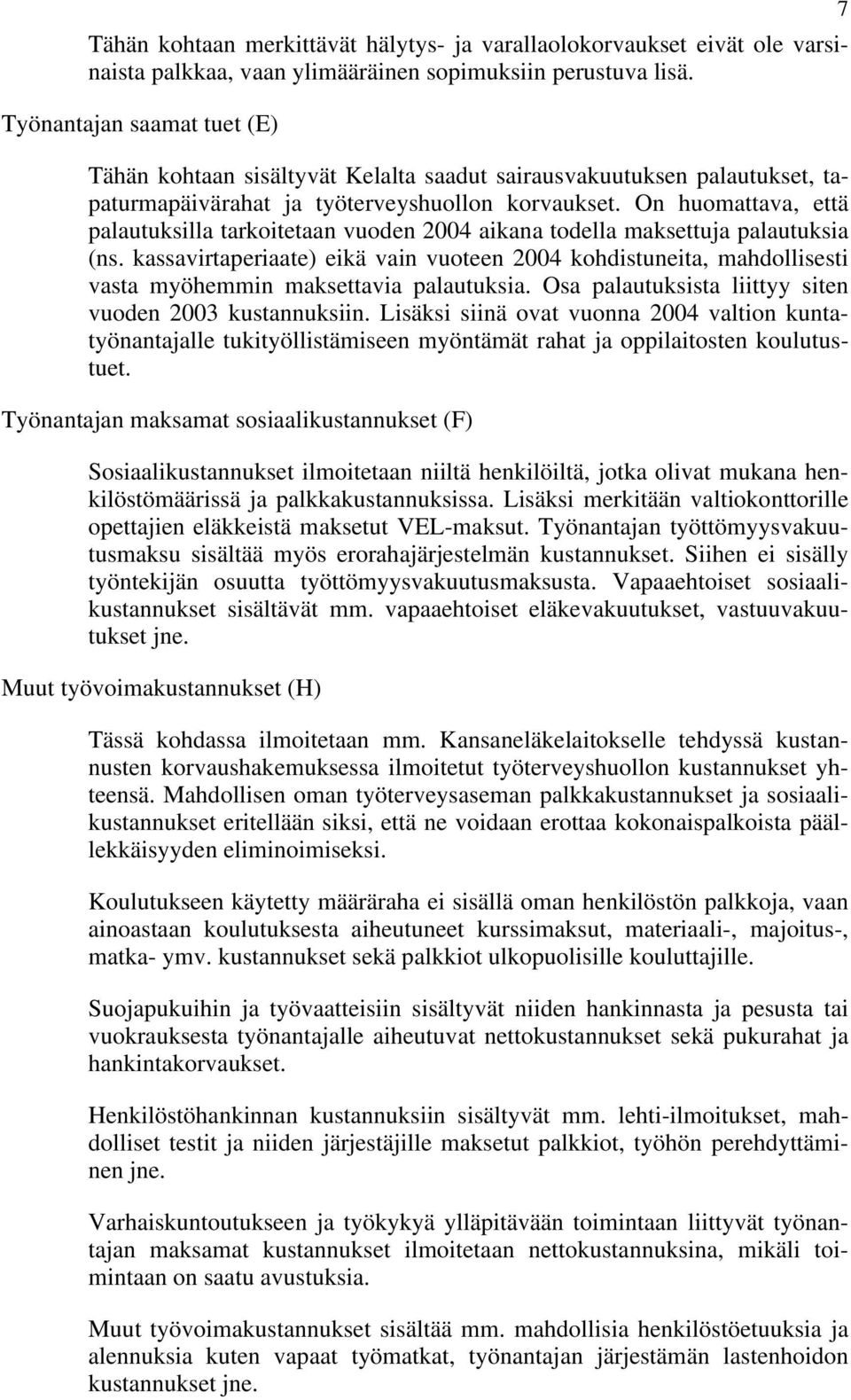 7

Tähän kohtaan merkittävät hälytys- ja varallaolokorvaukset eivät ole varsinaista palkkaa, vaan ylimääräinen sopimuksiin perustuva lisä.

Työnantajan saamat tuet (E)

Tähän kohtaan sisältyvät Kelalta saadut sairausvakuutuksen palautukset, tapaturmapäivärahat ja työterveyshuollon korvaukset. On huomattava, että palautuksilla tarkoitetaan vuoden 2004 aikana todella maksettuja palautuksia (ns. kassavirtaperiaate) eikä vain vuoteen 2004 kohdistuneita, mahdollisesti vasta myöhemmin maksettavia palautuksia. Osa palautuksista liittyy siten vuoden 2003 kustannuksiin. Lisäksi siinä ovat vuonna 2004 valtion kuntatyönantajalle tukityöllistämiseen myöntämät rahat ja oppilaitosten koulutustuet.

Työnantajan maksamat sosiaalikustannukset (F)

Sosiaalikustannukset ilmoitetaan niiltä henkilöiltä, jotka olivat mukana henkilöstömäärissä ja palkkakustannuksissa. Lisäksi merkitään valtiokonttorille opettajien eläkkeistä maksetut VEL-maksut. Työnantajan työttömyysvakuutusmaksu sisältää myös erorahajärjestelmän kustannukset. Siihen ei sisälly työntekijän osuutta työttömyysvakuutusmaksusta. Vapaaehtoiset sosiaalikustannukset sisältävät mm. vapaaehtoiset eläkevakuutukset, vastuuvakuutukset jne.

Muut työvoimakustannukset (H)

Tässä kohdassa ilmoitetaan mm. Kansaneläkelaitokselle tehdyssä kustannusten korvaushakemuksessa ilmoitetut työterveyshuollon kustannukset yhteensä. Mahdollisen oman työterveysaseman palkkakustannukset ja sosiaalikustannukset eritellään siksi, että ne voidaan erottaa kokonaispalkoista päällekkäisyyden eliminoimiseksi.

Koulutukseen käytetty määräraha ei sisällä oman henkilöstön palkkoja, vaan ainoastaan koulutuksesta aiheutuneet kurssimaksut, materiaali-, majoitus-, matka- ymv. kustannukset sekä palkkiot ulkopuolisille kouluttajille.

Suojapukuihin ja työvaatteisiin sisältyvät niiden hankinnasta ja pesusta tai vuokrauksesta työnantajalle aiheutuvat nettokustannukset sekä pukurahat ja hankintakorvaukset.

Henkilöstöhankinnan kustannuksiin sisältyvät mm. lehti-ilmoitukset, mahdolliset testit ja niiden järjestäjille maksetut palkkiot, työhön perehdyttäminen jne.

Varhaiskuntoutukseen ja työkykyä ylläpitävään toimintaan liittyvät työnantajan maksamat kustannukset ilmoitetaan nettokustannuksina, mikäli toimintaan on saatu avustuksia.

Muut työvoimakustannukset sisältää mm. mahdollisia henkilöstöetuuksia ja alennuksia kuten vapaat työmatkat, työnantajan järjestämän lastenhoidon kustannukset jne.